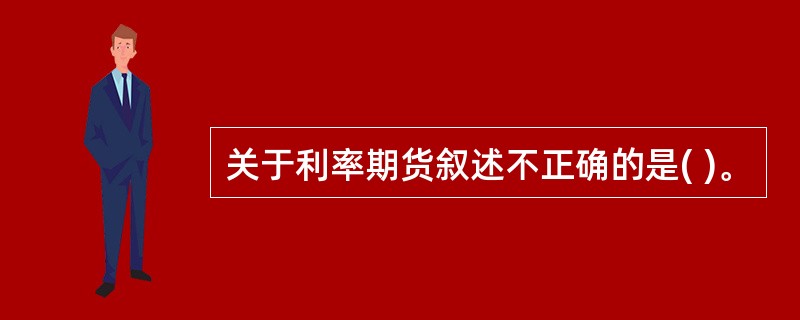 关于利率期货叙述不正确的是( )。